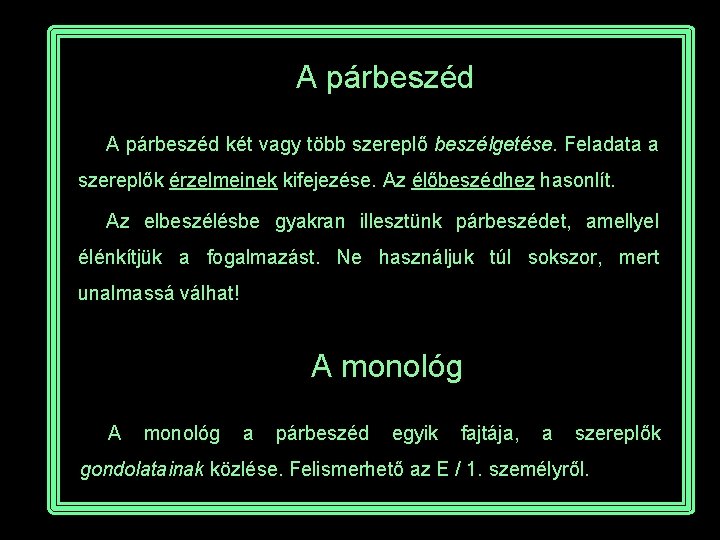 A párbeszéd

A párbeszéd két vagy több szereplő beszélgetése. Feladata a szereplők érzelmeinek kifejezése. Az élőbeszédhez hasonlít.

Az elbeszélésbe gyakran illesztünk párbeszédet, amellyel élénkítjük a fogalmazást. Ne használjuk túl sokszor, mert unalmassá válhat!

A monológ

A monológ a párbeszéd egyik fajtája, a szereplők gondolatainak közlése. Felismerhető az E / 1. személyről.